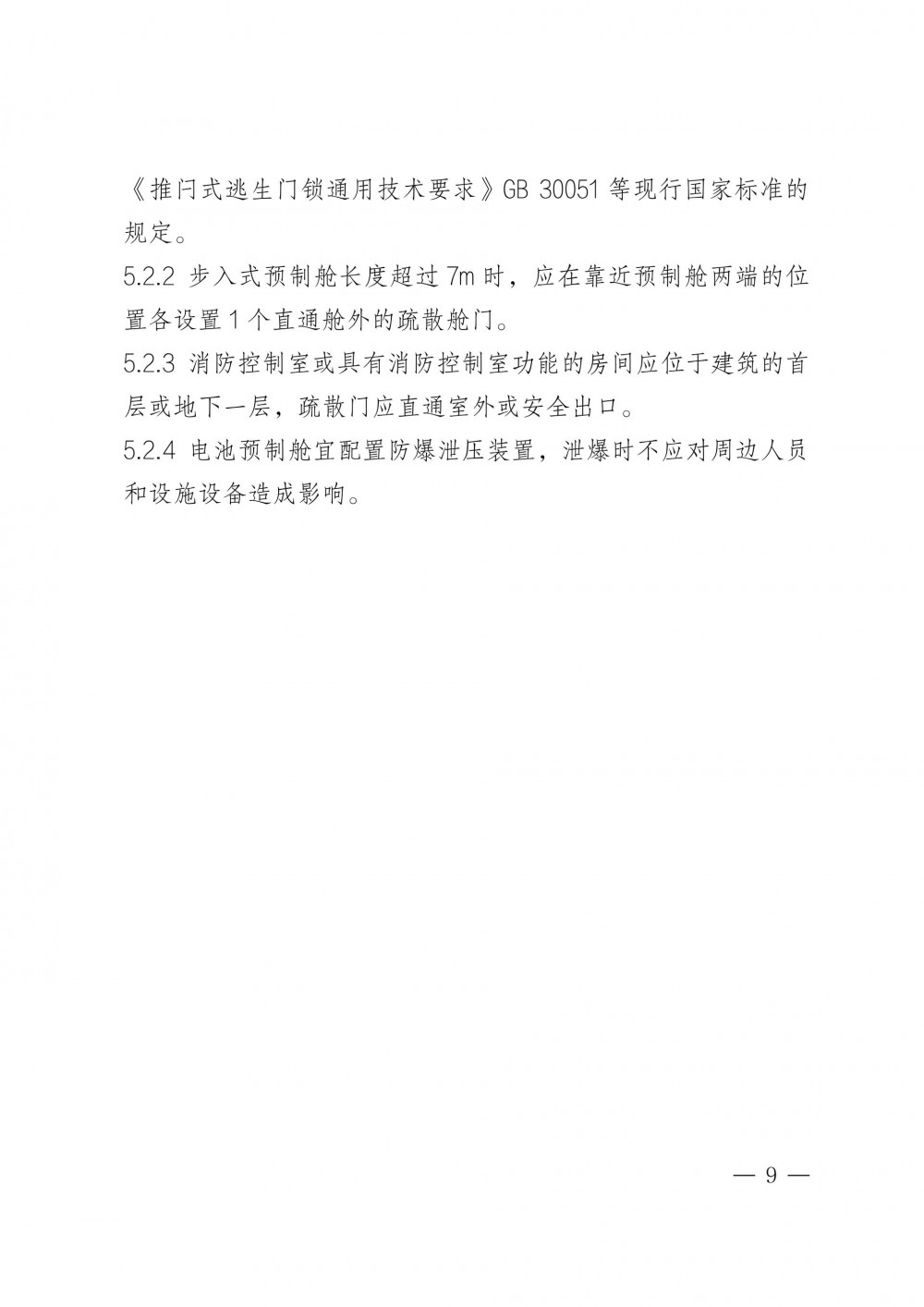 《推闩式逃生门锁通用技术要求》GB 30051等现行国家标准的规定。

5.2.2 步入式预制舱长度超过7m时，应在靠近预制舱两端的位置各设置1个直通舱外的疏散舱门。

5.2.3 消防控制室或具有消防控制室功能的房间应位于建筑的首层或地下一层，疏散门应直通室外或安全出口。

5.2.4 电池预制舱宜配置防爆泄压装置，泄爆时不应对周边人员和设施设备造成影响。

— 9 —